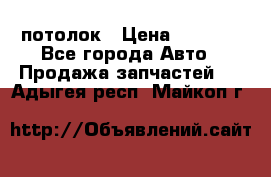 потолок Цена
Все города Авто
Продажа запчастей
Адыгея респ Майкоп г

http://Объявлений.сайт